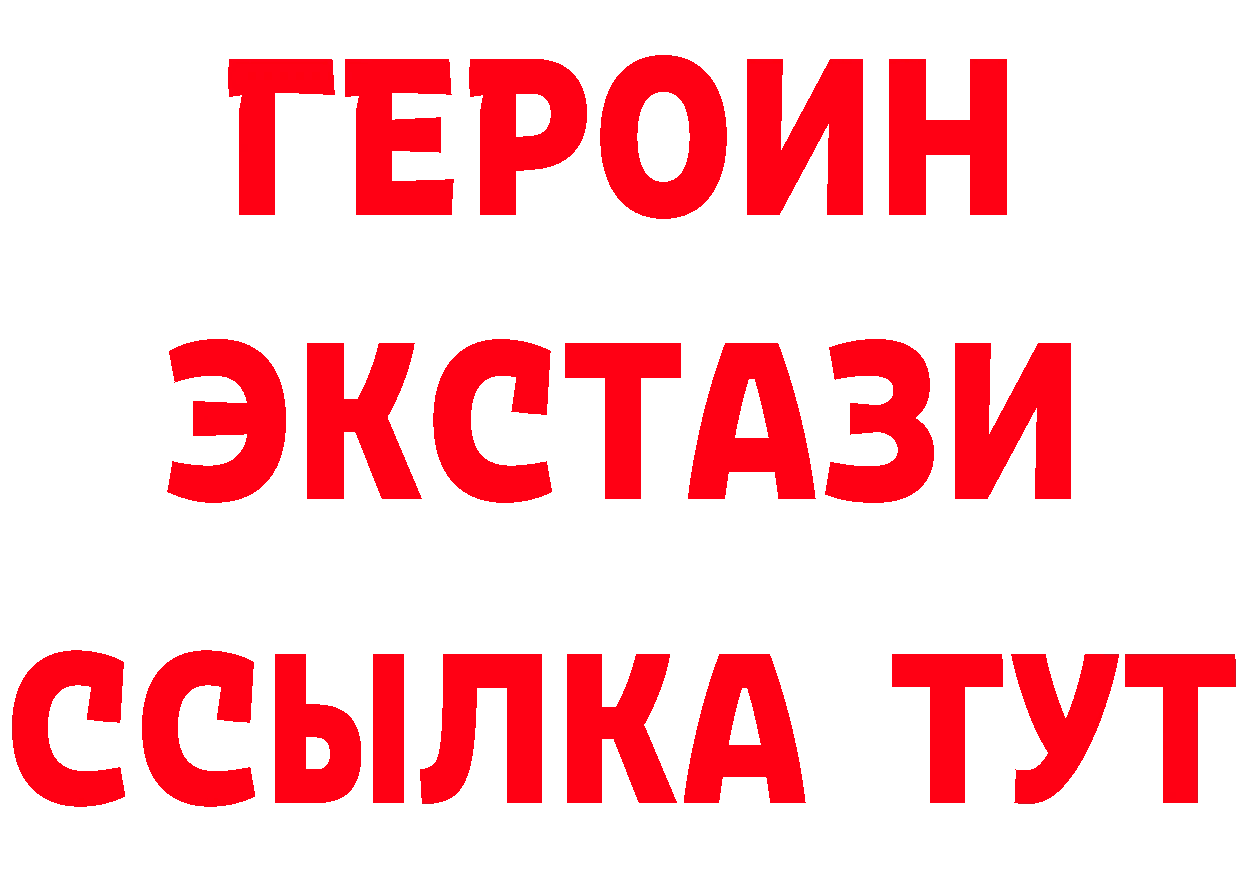 ГЕРОИН
ЭКСТАЗИ
ССЫЛКА ТУТ